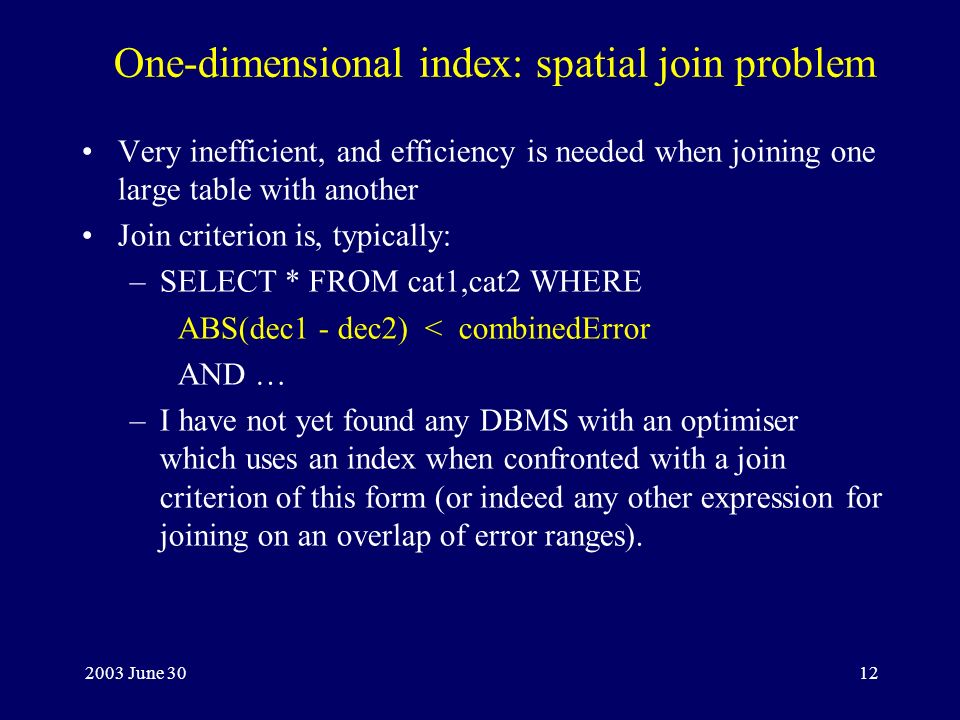 One-dimensional index: spatial join problem

• Very inefficient, and efficiency is needed when joining one large table with another

• Join criterion is, typically:

– SELECT * FROM cat1,cat2 WHERE

ABS(dec1 - dec2) < combinedError

AND …

– I have not yet found any DBMS with an optimiser which uses an index when confronted with a join criterion of this form (or indeed any other expression for joining on an overlap of error ranges).

2003 June 30

12